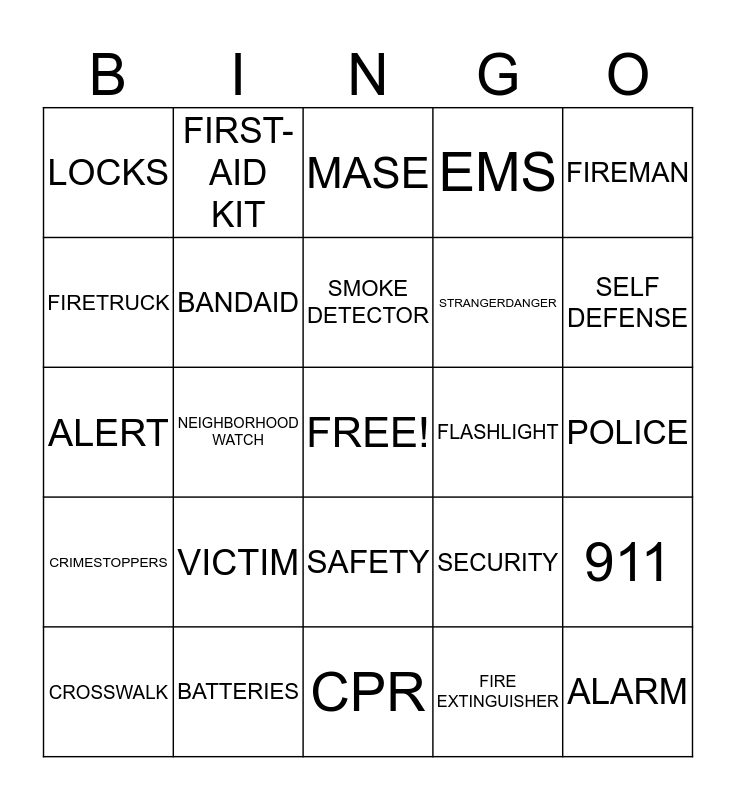 | B | I | N | G | O |
|---|---|---|---|---|
| LOCKS | FIRST-AID KIT | MASE | EMS | FIREMAN |
| FIRETRUCK | BANDAID | SMOKE DETECTOR | STRANGERDANGER | SELF DEFENSE |
| ALERT | NEIGHBORHOOD WATCH | FREE! | FLASHLIGHT | POLICE |
| CRIMESTOPPERS | VICTIM | SAFETY | SECURITY | 911 |
| CROSSWALK | BATTERIES | CPR | FIRE EXTINGUISHER | ALARM |